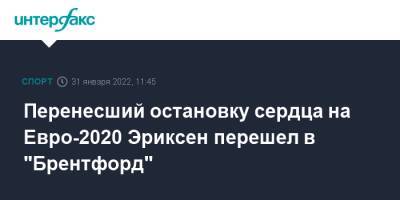 интерфакс

СПОРТ 31 января 2022, 11:45

Перенесший остановку сердца на Евро-2020 Эриксен перешел в "Брентфорд"